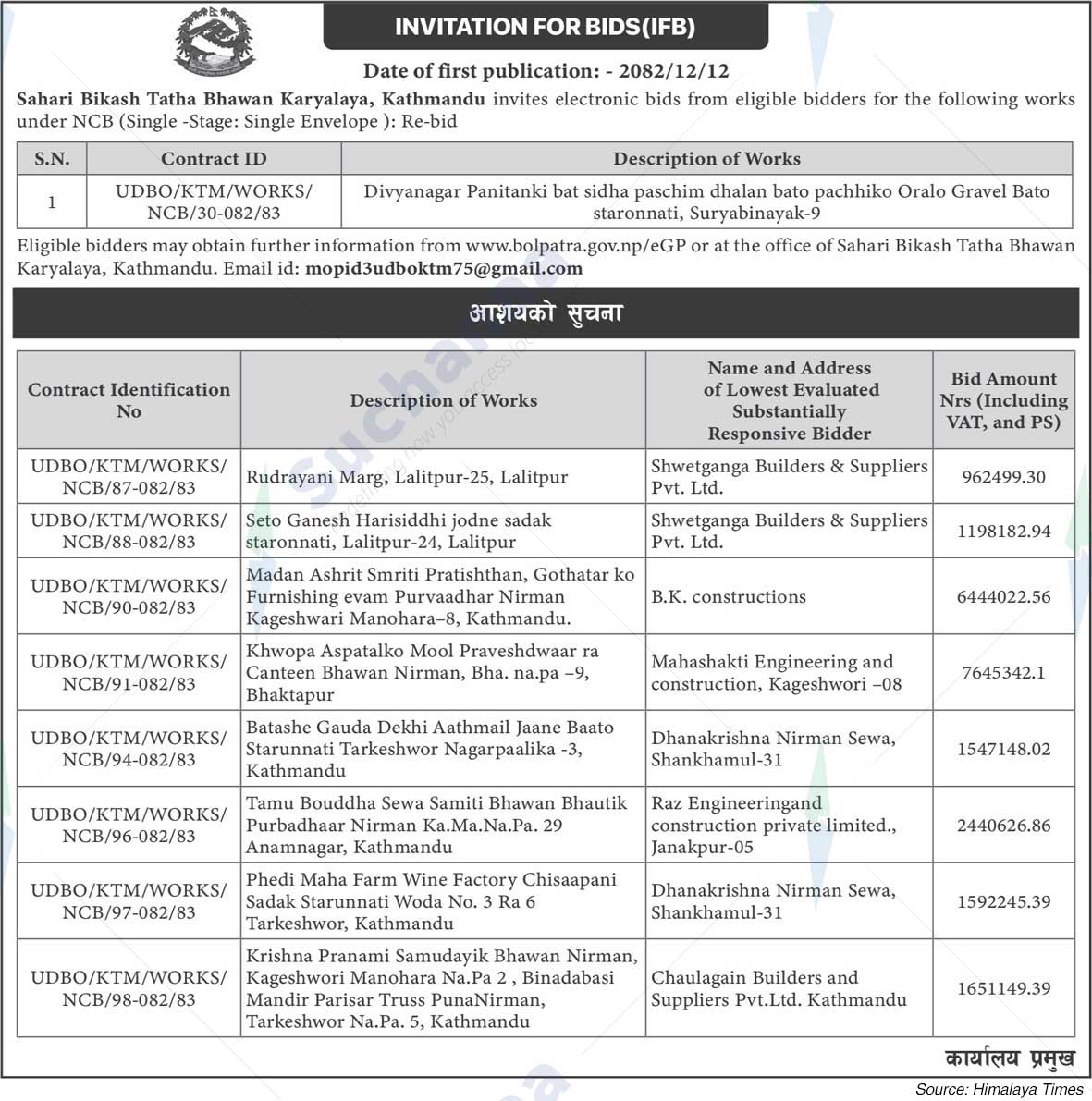 INVITATION FOR BIDS(IFB)

Date of first publication: - 2082/12/12

Sahari Bikash Tatha Bhawan Karyalaya, Kathmandu invites electronic bids from eligible bidders for the following works under NCB (Single -Stage: Single Envelope ): Re-bid

| S.N. | Contract ID | Description of Works |
|---|---|---|
| 1 | UDBO/KTM/WORKS/ NCB/30-082/83 | Divyanagar Panitanki bat sidha paschim dhalan bato pachhiko Oralo Gravel Bato staronnati, Suryabinayak-9 |

Eligible bidders may obtain further information from www.bolpatra.gov.np/eGP or at the office of Sahari Bikash Tatha Bhawan Karyalaya, Kathmandu. Email id: mopid3udboktm75@gmail.com

आशयको सुचना

| Contract Identification No | Description of Works | Name and Address of Lowest Evaluated Substantially Responsive Bidder | Bid Amount Nrs (Including VAT, and PS) |
|---|---|---|---|
| UDBO/KTM/WORKS/ NCB/87-082/83 | Rudrayani Marg, Lalitpur-25, Lalitpur | Shwetganga Builders & Suppliers Pvt. Ltd. | 962499.30 |
| UDBO/KTM/WORKS/ NCB/88-082/83 | Seto Ganesh Harisiddhi jodne sadak staronnati, Lalitpur-24, Lalitpur | Shwetganga Builders & Suppliers Pvt. Ltd. | 1198182.94 |
| UDBO/KTM/WORKS/ NCB/90-082/83 | Madan Ashrit Smriti Pratishthan, Gothatar ko Furnishing evam Purvaadhar Nirman Kageshwari Manohara–8, Kathmandu. | B.K. constructions | 6444022.56 |
| UDBO/KTM/WORKS/ NCB/91-082/83 | Khwopa Aspatalko Mool Praveshdwaar ra Canteen Bhawan Nirman, Bha. na.pa –9, Bhaktapur | Mahashakti Engineering and construction, Kageshwori –08 | 7645342.1 |
| UDBO/KTM/WORKS/ NCB/94-082/83 | Batashe Gauda Dekhi Aathmail Jaane Baato Starunnati Tarkeshwor Nagarpaalika -3, Kathmandu | Dhanakrishna Nirman Sewa, Shankhamul-31 | 1547148.02 |
| UDBO/KTM/WORKS/ NCB/96-082/83 | Tamu Bouddha Sewa Samiti Bhawan Bhautik Purbadhaar Nirman Ka.Ma.Na.Pa. 29 Anamnagar, Kathmandu | Raz Engineeringand construction private limited., Janakpur-05 | 2440626.86 |
| UDBO/KTM/WORKS/ NCB/97-082/83 | Phedi Maha Farm Wine Factory Chisaapani Sadak Starunnati Woda No. 3 Ra 6 Tarkeshwor, Kathmandu | Dhanakrishna Nirman Sewa, Shankhamul-31 | 1592245.39 |
| UDBO/KTM/WORKS/ NCB/98-082/83 | Krishna Pranami Samudayik Bhawan Nirman, Kageshwori Manohara Na.Pa 2 , Binadabasi Mandir Parisar Truss PunaNirman, Tarkeshwor Na.Pa. 5, Kathmandu | Chaulagain Builders and Suppliers Pvt.Ltd. Kathmandu | 1651149.39 |

कार्यालय प्रमुख

Source: Himalaya Times